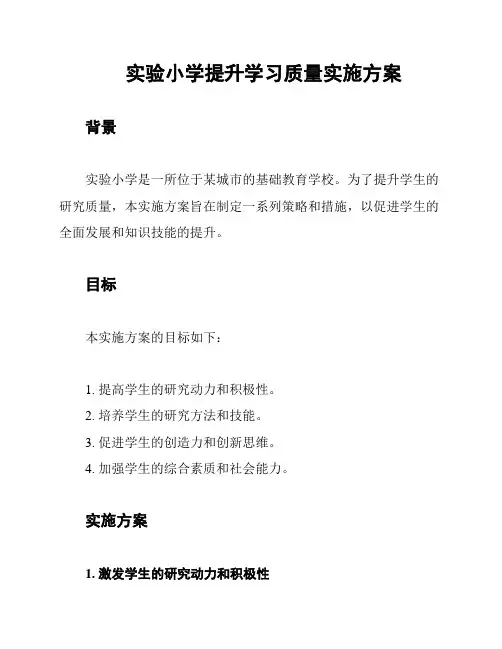 实验小学提升学习质量实施方案

背景

实验小学是一所位于某城市的基础教育学校。为了提升学生的研究质量，本实施方案旨在制定一系列策略和措施，以促进学生的全面发展和知识技能的提升。

目标

本实施方案的目标如下：

1. 提高学生的研究动力和积极性。
2. 培养学生的研究方法和技能。
3. 促进学生的创造力和创新思维。
4. 加强学生的综合素质和社会能力。

实施方案

1. 激发学生的研究动力和积极性